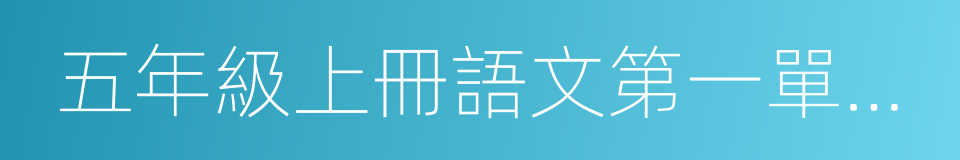 五年級上冊語文第一單...